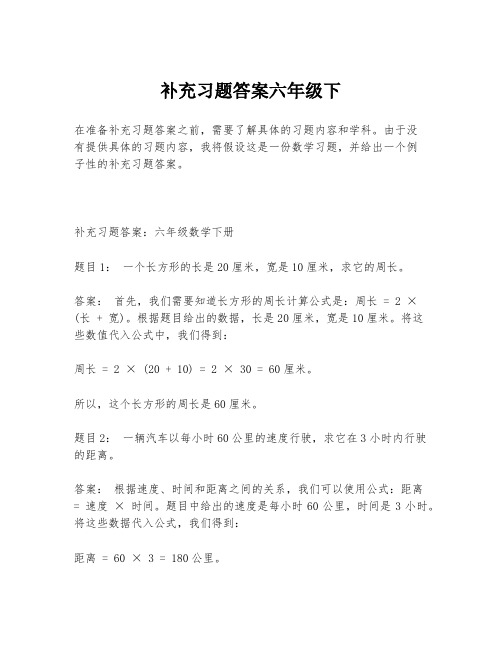 补充习题答案六年级下

在准备补充习题答案之前，需要了解具体的习题内容和学科。由于没有提供具体的习题内容，我将假设这是一份数学习题，并给出一个例子性的补充习题答案。

补充习题答案：六年级数学下册

题目1： 一个长方形的长是20厘米，宽是10厘米，求它的周长。

答案： 首先，我们需要知道长方形的周长计算公式是：周长 = 2 × (长 + 宽)。根据题目给出的数据，长是20厘米，宽是10厘米。将这些数值代入公式中，我们得到：

周长 = 2 × (20 + 10) = 2 × 30 = 60厘米。

所以，这个长方形的周长是60厘米。

题目2： 一辆汽车以每小时60公里的速度行驶，求它在3小时内行驶的距离。

答案： 根据速度、时间和距离之间的关系，我们可以使用公式：距离 = 速度 × 时间。题目中给出的速度是每小时60公里，时间是3小时。将这些数据代入公式，我们得到：

距离 = 60 × 3 = 180公里。